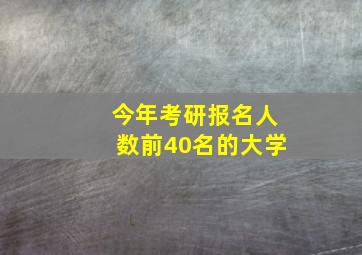 今年考研报名人数前40名的大学